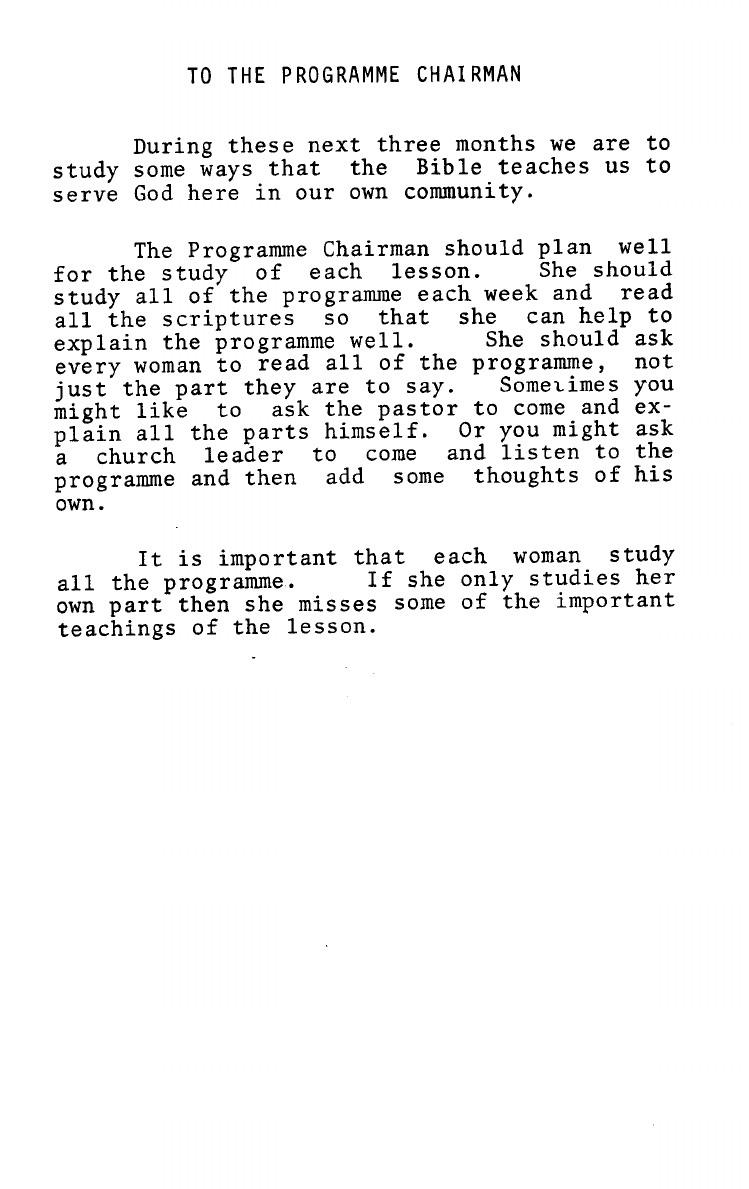 TO THE PROGRAMME CHAIRMAN

During these next three months we are to study some ways that the Bible teaches us to serve God here in our own community.

The Programme Chairman should plan well for the study of each lesson. She should study all of the programme each week and read all the scriptures so that she can help to explain the programme well. She should ask every woman to read all of the programme, not just the part they are to say. Sometimes you might like to ask the pastor to come and explain all the parts himself. Or you might ask a church leader to come and listen to the programme and then add some thoughts of his own.

It is important that each woman study all the programme. If she only studies her own part then she misses some of the important teachings of the lesson.